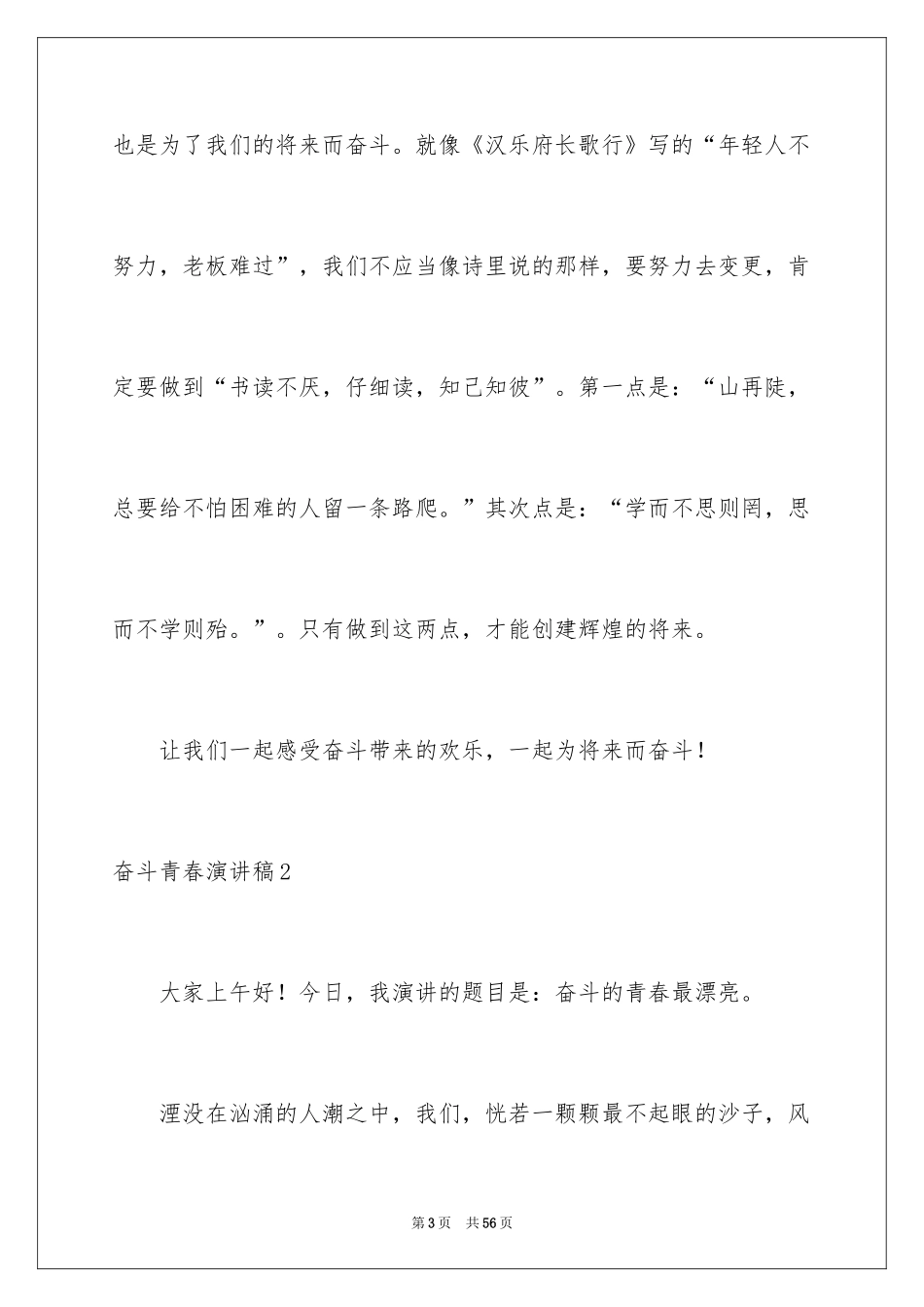 也是为了我们的将来而奋斗。就像《汉乐府长歌行》写的“年轻人不努力，老板难过”，我们不应当像诗里说的那样，要努力去变更，肯定要做到“书读不厌，仔细读，知己知彼”。第一点是：“山再陡，总要给不怕困难的人留一条路爬。”其次点是：“学而不思则罔，思而不学则殆。”。只有做到这两点，才能创建辉煌的将来。

让我们一起感受奋斗带来的欢乐，一起为将来而奋斗！

奋斗青春演讲稿2

大家上午好！今日，我演讲的题目是：奋斗的青春最漂亮。

湮没在汹涌的人潮之中，我们，恍若一颗颗最不起眼的沙子，风

第3页 共56页